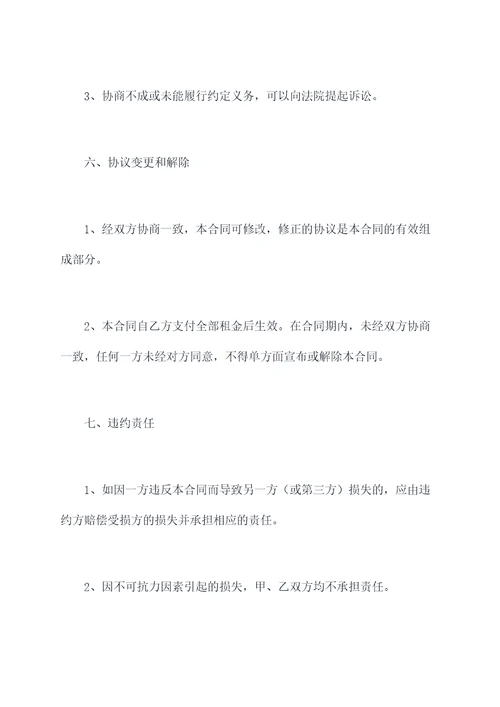 3、协商不成或未能履行约定义务，可以向法院提起诉讼。

六、协议变更和解除

1、经双方协商一致，本合同可修改，修正的协议是本合同的有效组成部分。

2、本合同自乙方支付全部租金后生效。在合同期内，未经双方协商一致，任何一方未经对方同意，不得单方面宣布或解除本合同。

七、违约责任

1、如因一方违反本合同而导致另一方（或第三方）损失的，应由违约方赔偿受损方的损失并承担相应的责任。

2、因不可抗力因素引起的损失，甲、乙双方均不承担责任。